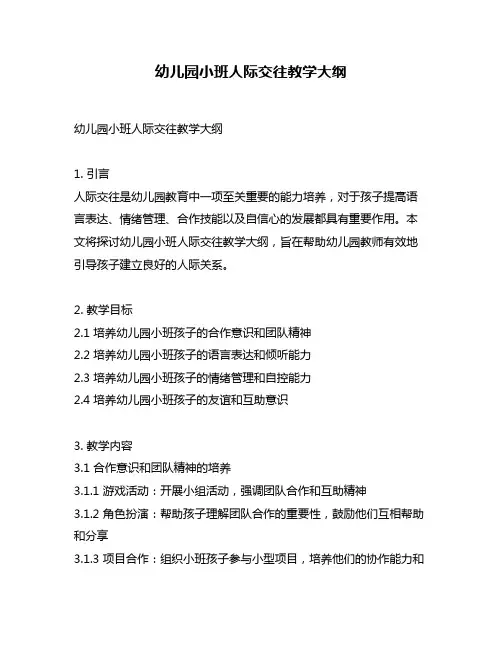 幼儿园小班人际交往教学大纲

幼儿园小班人际交往教学大纲

1. 引言
人际交往是幼儿园教育中一项至关重要的能力培养，对于孩子提高语言表达、情绪管理、合作技能以及自信心的发展都具有重要作用。本文将探讨幼儿园小班人际交往教学大纲，旨在帮助幼儿园教师有效地引导孩子建立良好的人际关系。

2. 教学目标
2.1 培养幼儿园小班孩子的合作意识和团队精神
2.2 培养幼儿园小班孩子的语言表达和倾听能力
2.3 培养幼儿园小班孩子的情绪管理和自控能力
2.4 培养幼儿园小班孩子的友谊和互助意识

3. 教学内容
3.1 合作意识和团队精神的培养
3.1.1 游戏活动：开展小组活动，强调团队合作和互助精神
3.1.2 角色扮演：帮助孩子理解团队合作的重要性，鼓励他们互相帮助和分享
3.1.3 项目合作：组织小班孩子参与小型项目，培养他们的协作能力和